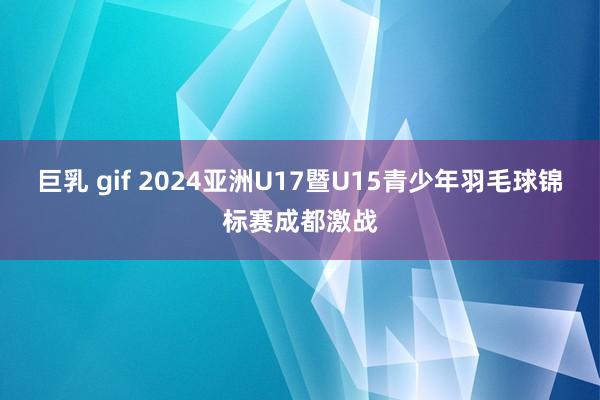 巨乳 gif 2024亚洲U17暨U15青少年羽毛球锦标赛成都激战